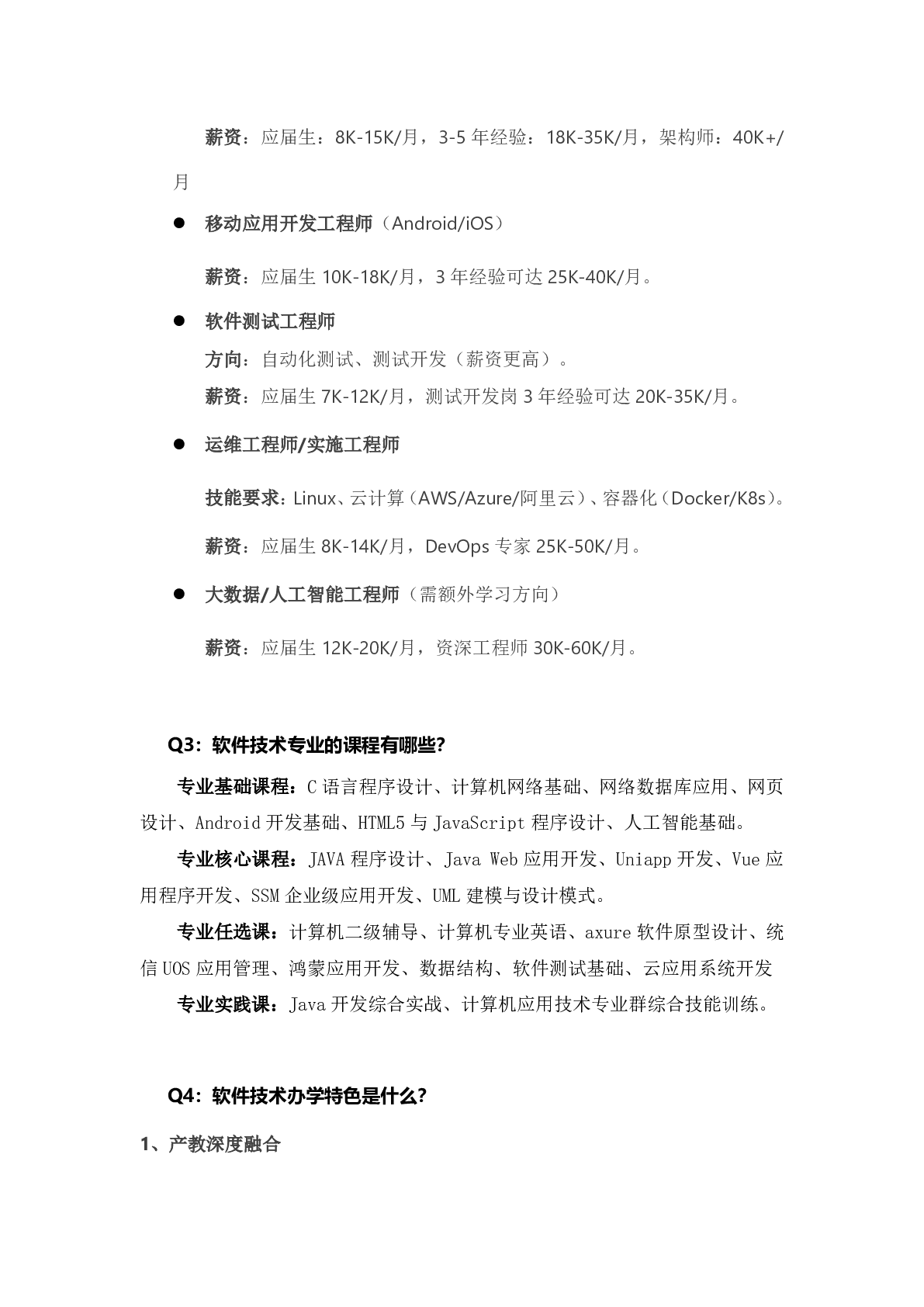 薪资：应届生：8K-15K/月，3-5 年经验：18K-35K/月，架构师：40K+/月

● 移动应用开发工程师（Android/iOS）

薪资：应届生 10K-18K/月，3 年经验可达 25K-40K/月。

● 软件测试工程师

方向：自动化测试、测试开发（薪资更高）。

薪资：应届生 7K-12K/月，测试开发岗 3 年经验可达 20K-35K/月。

● 运维工程师/实施工程师

技能要求：Linux、云计算（AWS/Azure/阿里云）、容器化（Docker/K8s）。

薪资：应届生 8K-14K/月，DevOps 专家 25K-50K/月。

● 大数据/人工智能工程师（需额外学习方向）

薪资：应届生 12K-20K/月，资深工程师 30K-60K/月。

Q3：软件技术专业的课程有哪些？

专业基础课程：C 语言程序设计、计算机网络基础、网络数据库应用、网页设计、Android 开发基础、HTML5 与 JavaScript 程序设计、人工智能基础。

专业核心课程：JAVA 程序设计、Java Web 应用开发、Uniapp 开发、Vue 应用程序开发、SSM 企业级应用开发、UML 建模与设计模式。

专业任选课：计算机二级辅导、计算机专业英语、axure 软件原型设计、统信 UOS 应用管理、鸿蒙应用开发、数据结构、软件测试基础、云应用系统开发

专业实践课：Java 开发综合实战、计算机应用技术专业群综合技能训练。

Q4：软件技术办学特色是什么？

1、产教深度融合